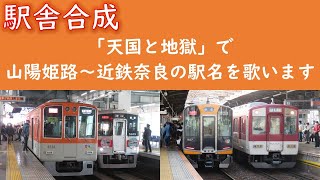 駅舎合成

「天国と地獄」で
山陽姫路～近鉄奈良の駅名を歌います